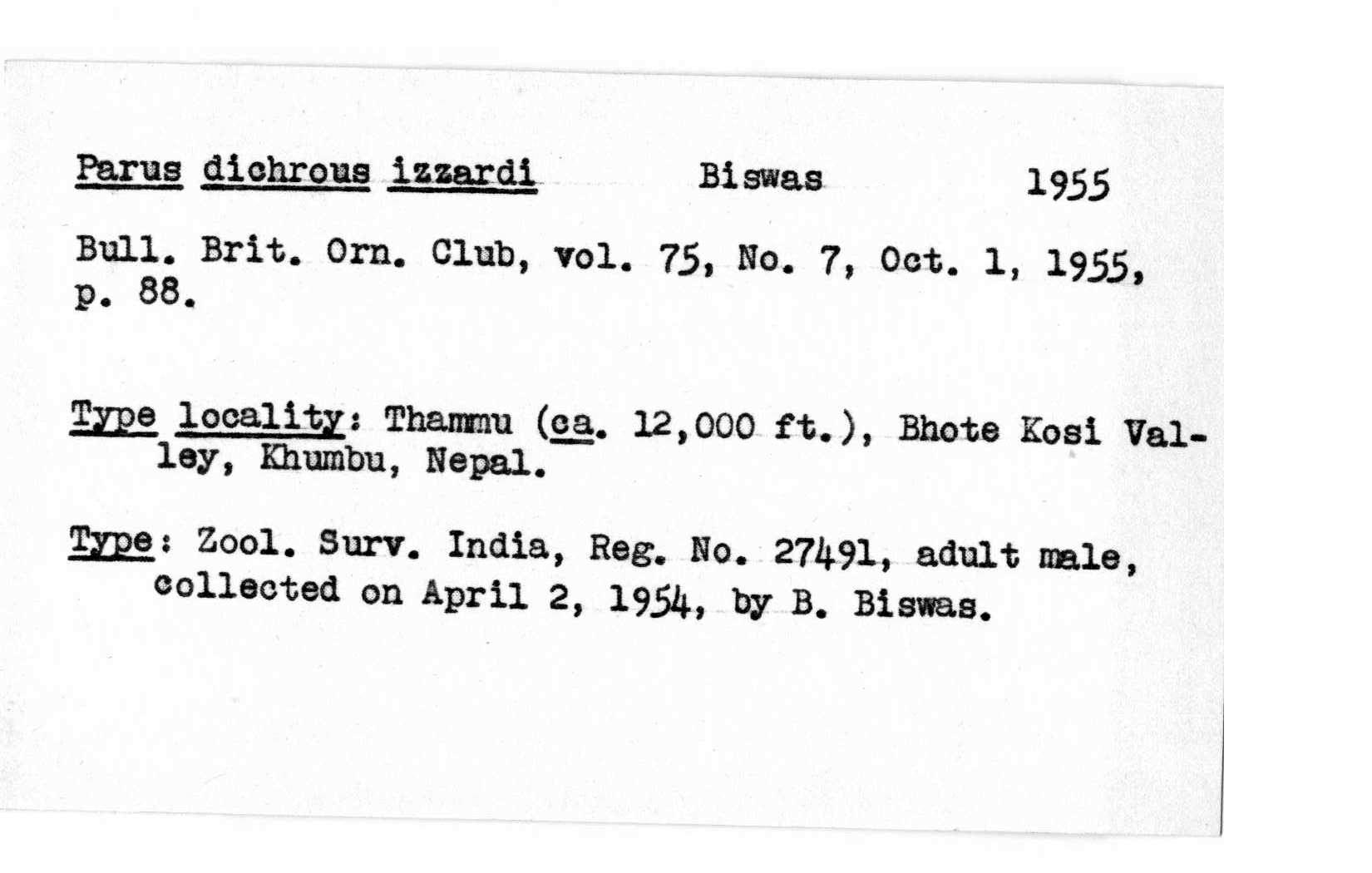 Parus dichrous izzardi Biswas 1955

Bull. Brit. Orn. Club, vol. 75, No. 7, Oct. 1, 1955, p. 88.

Type locality: Thammu (ca. 12,000 ft.), Bhote Kosi Valley, Khumbu, Nepal.

Type: Zool. Surv. India, Reg. No. 27491, adult male, collected on April 2, 1954, by B. Biswas.